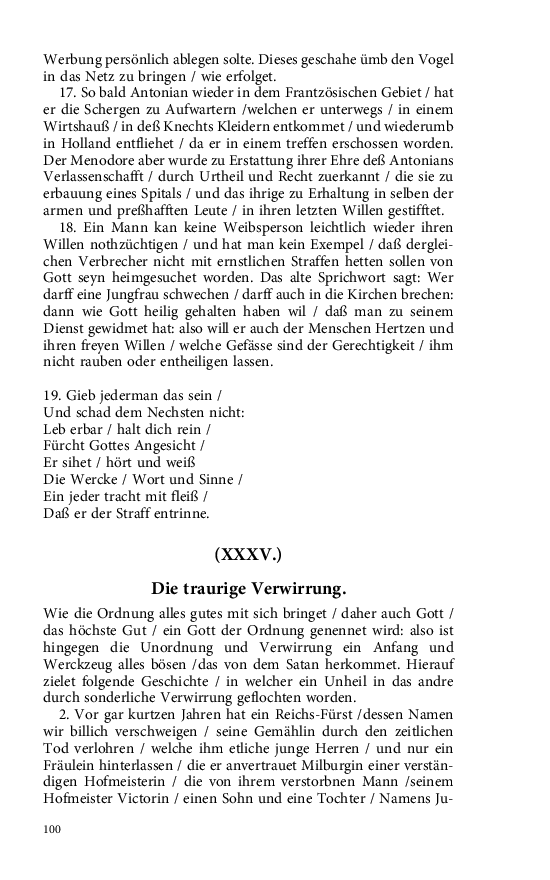 Werbung persönlich ablegen solte. Dieses geschahe ümb den Vogel in das Netz zu bringen / wie erfolget.

17. So bald Antonian wieder in dem Frantzösischen Gebiet / hat er die Schergen zu Aufwartern /welchen er unterwegs / in einem Wirtshauß / in deß Knechts Kleidern entkommet / und wiederumb in Holland entfliehet / da er in einem treffen erschossen worden. Der Menodore aber wurde zu Erstattung ihrer Ehre deß Antonians Verlassenschafft / durch Urtheil und Recht zuerkannt / die sie zu erbauung eines Spitals / und das ihrige zu Erhaltung in selben der armen und preßhafften Leute / in ihren letzten Willen gestifftet.

18. Ein Mann kan keine Weibsperson leichtlich wieder ihren Willen nothzüchtigen / und hat man kein Exempel / daß dergleichen Verbrecher nicht mit ernstlichen Straffen hetten sollen von Gott seyn heimgesuchet worden. Das alte Sprichwort sagt: Wer darff eine Jungfrau schwechen / darff auch in die Kirchen brechen: dann wie Gott heilig gehalten haben wil / daß man zu seinem Dienst gewidmet hat: also will er auch der Menschen Hertzen und ihren freyen Willen / welche Gefässe sind der Gerechtigkeit / ihm nicht rauben oder entheiligen lassen.

19. Gieb jederman das sein /
Und schad dem Nechsten nicht:
Leb erbar / halt dich rein /
Fürcht Gottes Angesicht /
Er sihet / hört und weiß
Die Wercke / Wort und Sinne /
Ein jeder tracht mit fleiß /
Daß er der Straff entrinne.

(XXXV.)

Die traurige Verwirrung.

Wie die Ordnung alles gutes mit sich bringet / daher auch Gott / das höchste Gut / ein Gott der Ordnung genennet wird: also ist hingegen die Unordnung und Verwirrung ein Anfang und Werckzeug alles bösen /das von dem Satan herkommet. Hierauf zielet folgende Geschichte / in welcher ein Unheil in das andre durch sonderliche Verwirrung geflochten worden.

2. Vor gar kurtzen Jahren hat ein Reichs-Fürst /dessen Namen wir billich verschweigen / seine Gemählin durch den zeitlichen Tod verlohren / welche ihm etliche junge Herren / und nur ein Fräulein hinterlassen / die er anvertrauet Milburgin einer verständigen Hofmeisterin / die von ihrem verstorbnen Mann /seinem Hofmeister Victorin / einen Sohn und eine Tochter / Namens Ju-

100